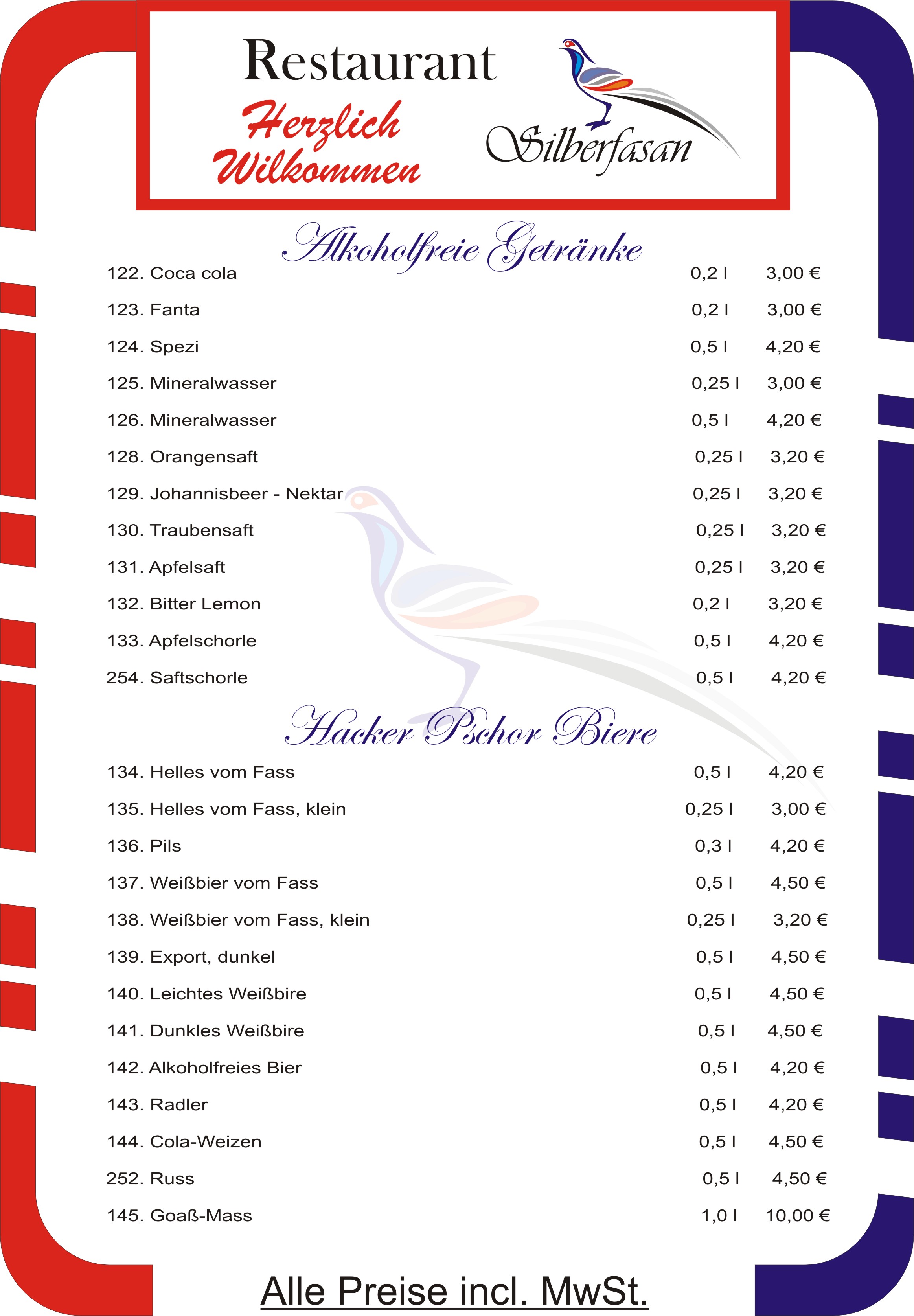 Restaurant
Herzlich Wilkommen
Silberfasan

Alkoholfreie Getränke

| | | |
|---|---|---|
| 122. Coca cola | 0,2 l | 3,00 € |
| 123. Fanta | 0,2 l | 3,00 € |
| 124. Spezi | 0,5 l | 4,20 € |
| 125. Mineralwasser | 0,25 l | 3,00 € |
| 126. Mineralwasser | 0,5 l | 4,20 € |
| 128. Orangensaft | 0,25 l | 3,20 € |
| 129. Johannisbeer - Nektar | 0,25 l | 3,20 € |
| 130. Traubensaft | 0,25 l | 3,20 € |
| 131. Apfelsaft | 0,25 l | 3,20 € |
| 132. Bitter Lemon | 0,2 l | 3,20 € |
| 133. Apfelschorle | 0,5 l | 4,20 € |
| 254. Saftschorle | 0,5 l | 4,20 € |

Hacker Pschor Biere

| | | |
|---|---|---|
| 134. Helles vom Fass | 0,5 l | 4,20 € |
| 135. Helles vom Fass, klein | 0,25 l | 3,00 € |
| 136. Pils | 0,3 l | 4,20 € |
| 137. Weißbier vom Fass | 0,5 l | 4,50 € |
| 138. Weißbier vom Fass, klein | 0,25 l | 3,20 € |
| 139. Export, dunkel | 0,5 l | 4,50 € |
| 140. Leichtes Weißbire | 0,5 l | 4,50 € |
| 141. Dunkles Weißbire | 0,5 l | 4,50 € |
| 142. Alkoholfreies Bier | 0,5 l | 4,20 € |
| 143. Radler | 0,5 l | 4,20 € |
| 144. Cola-Weizen | 0,5 l | 4,50 € |
| 252. Russ | 0,5 l | 4,50 € |
| 145. Goaß-Mass | 1,0 l | 10,00 € |

Alle Preise incl. MwSt.